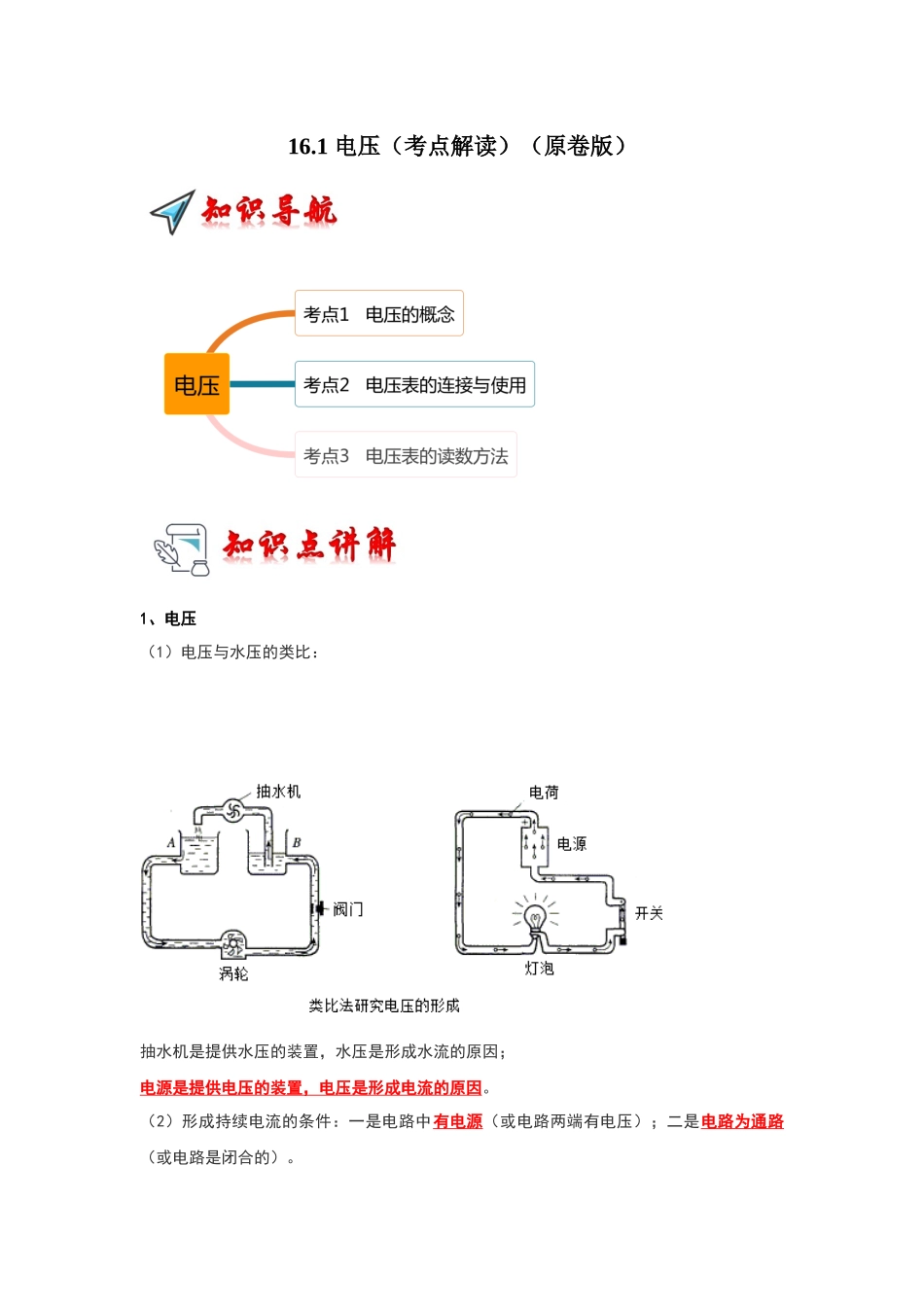 16.1 电压（考点解读）（原卷版）

知识导航

电压

考点1　电压的概念

考点2　电压表的连接与使用

考点3　电压表的读数方法

知识点讲解

1、电压

（1）电压与水压的类比：

抽水机

A

B

阀门

涡轮

电荷

电源

开关

灯泡

类比法研究电压的形成

抽水机是提供水压的装置，水压是形成水流的原因；

电源是提供电压的装置，电压是形成电流的原因。

（2）形成持续电流的条件：一是电路中有电源（或电路两端有电压）；二是电路为通路（或电路是闭合的）。